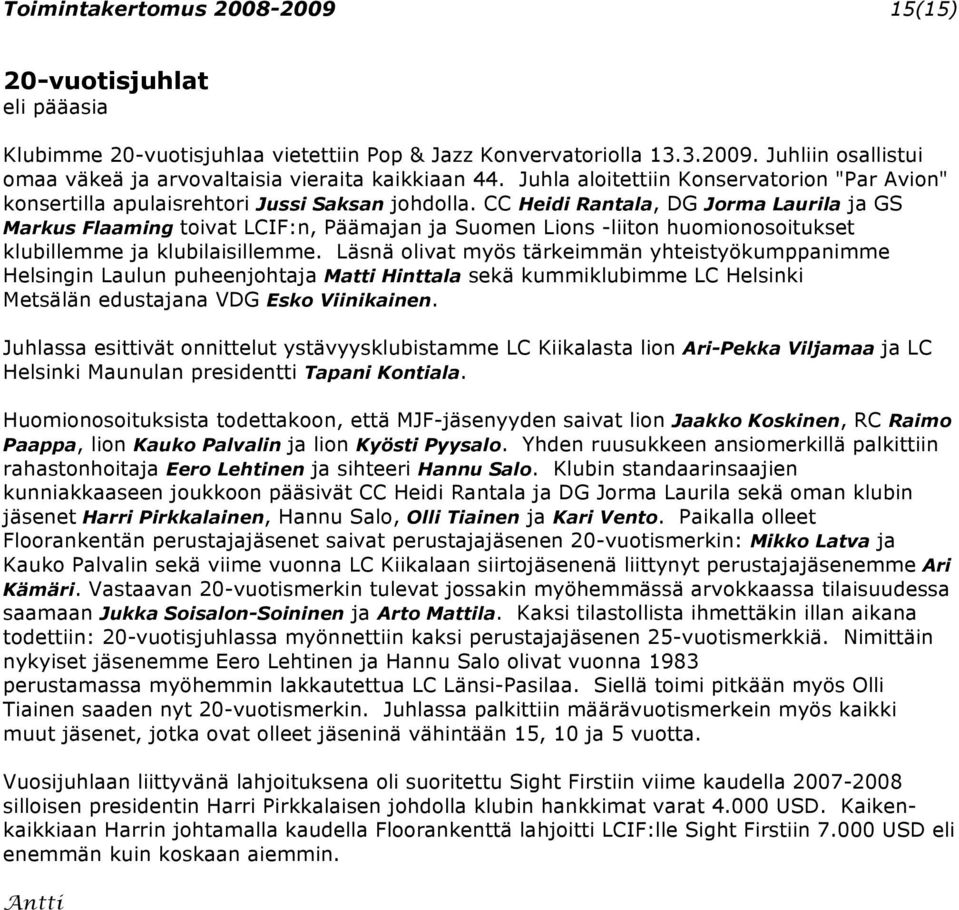 Toimintakertomus 2008-2009 15(15)

20-vuotisjuhlat
eli pääasia

Klubimme 20-vuotisjuhlaa vietettiin Pop & Jazz Konvervatoriolla 13.3.2009. Juhliin osallistui omaa väkeä ja arvovaltaisia vieraita kaikkiaan 44. Juhla aloitettiin Konservatorion "Par Avion" konsertilla apulaisrehtori Jussi Saksan johdolla. CC Heidi Rantala, DG Jorma Laurila ja GS Markus Flaaming toivat LCIF:n, Päämajan ja Suomen Lions -liiton huomionosoitukset klubillemme ja klubilaisillemme. Läsnä olivat myös tärkeimmän yhteistyökumppanimme Helsingin Laulun puheenjohtaja Matti Hinttala sekä kummiklubimme LC Helsinki Metsälän edustajana VDG Esko Viinikainen.

Juhlassa esittivät onnittelut ystävyysklubistamme LC Kiikalasta lion Ari-Pekka Viljamaa ja LC Helsinki Maunulan presidentti Tapani Kontiala.

Huomionosoituksista todettakoon, että MJF-jäsenyyden saivat lion Jaakko Koskinen, RC Raimo Paappa, lion Kauko Palvalin ja lion Kyösti Pyysalo. Yhden ruusukkeen ansiomerkillä palkittiin rahastonhoitaja Eero Lehtinen ja sihteeri Hannu Salo. Klubin standaarinsaajien kunniakkaaseen joukkoon pääsivät CC Heidi Rantala ja DG Jorma Laurila sekä oman klubin jäsenet Harri Pirkkalainen, Hannu Salo, Olli Tiainen ja Kari Vento. Paikalla olleet Floorankentän perustajajäsenet saivat perustajajäsenen 20-vuotismerkin: Mikko Latva ja Kauko Palvalin sekä viime vuonna LC Kiikalaan siirtojäsenenä liittynyt perustajajäsenemme Ari Kämäri. Vastaavan 20-vuotismerkin tulevat jossakin myöhemmässä arvokkaassa tilaisuudessa saamaan Jukka Soisalon-Soininen ja Arto Mattila. Kaksi tilastollista ihmettäkin illan aikana todettiin: 20-vuotisjuhlassa myönnettiin kaksi perustajajäsenen 25-vuotismerkkiä. Nimittäin nykyiset jäsenemme Eero Lehtinen ja Hannu Salo olivat vuonna 1983 perustamassa myöhemmin lakkautettua LC Länsi-Pasilaa. Siellä toimi pitkään myös Olli Tiainen saaden nyt 20-vuotismerkin. Juhlassa palkittiin määrävuotismerkein myös kaikki muut jäsenet, jotka ovat olleet jäseninä vähintään 15, 10 ja 5 vuotta.

Vuosijuhlaan liittyvänä lahjoituksena oli suoritettu Sight Firstiin viime kaudella 2007-2008 silloisen presidentin Harri Pirkkalaisen johdolla klubin hankkimat varat 4.000 USD. Kaikenkaikkiaan Harrin johtamalla kaudella Floorankenttä lahjoitti LCIF:lle Sight Firstiin 7.000 USD eli enemmän kuin koskaan aiemmin.

Antti